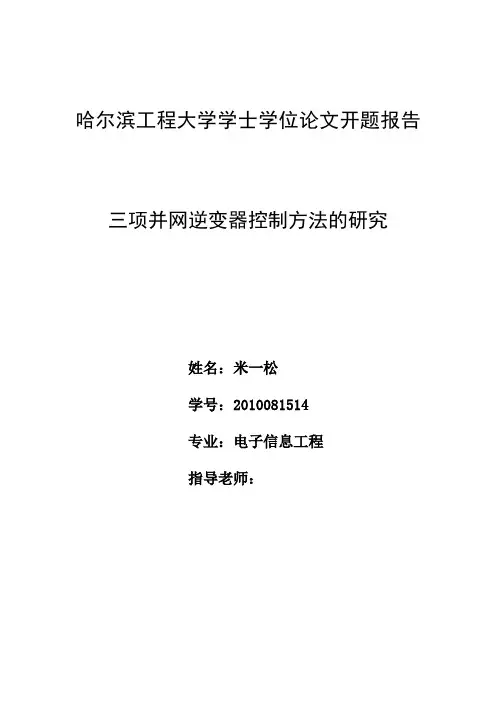 哈尔滨工程大学学士学位论文开题报告

三项并网逆变器控制方法的研究

姓名：米一松

学号：2010081514

专业：电子信息工程

指导老师：